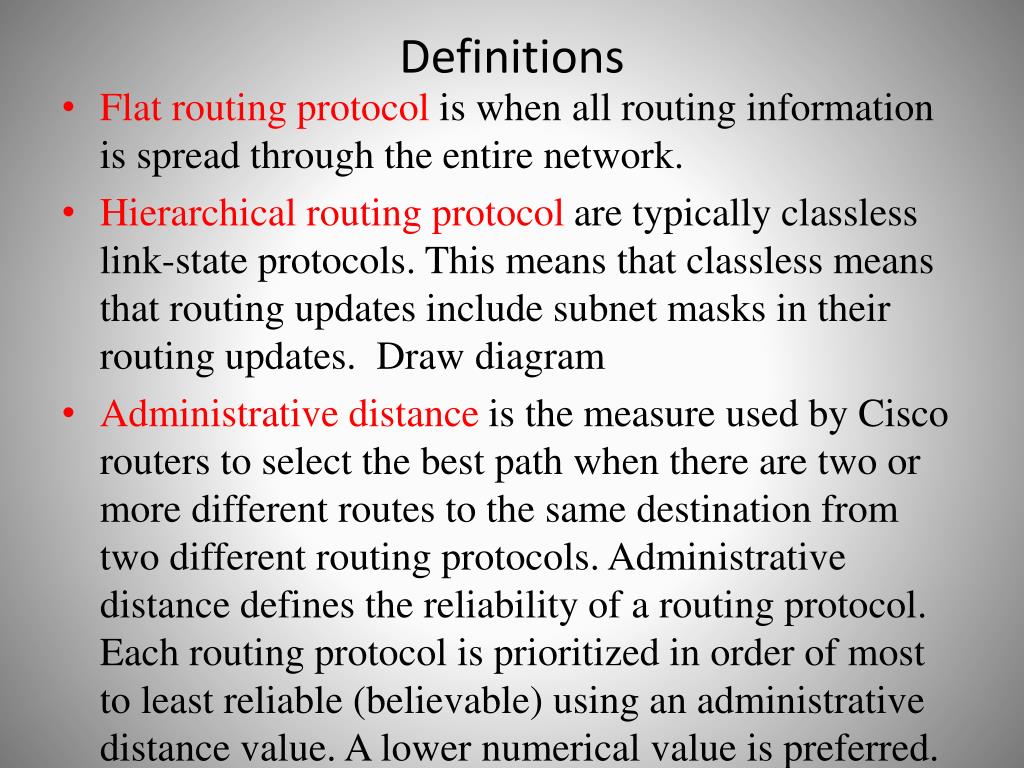 Definitions

• Flat routing protocol is when all routing information is spread through the entire network.

• Hierarchical routing protocol are typically classless link-state protocols. This means that classless means that routing updates include subnet masks in their routing updates.  Draw diagram

• Administrative distance is the measure used by Cisco routers to select the best path when there are two or more different routes to the same destination from two different routing protocols. Administrative distance defines the reliability of a routing protocol. Each routing protocol is prioritized in order of most to least reliable (believable) using an administrative distance value. A lower numerical value is preferred.